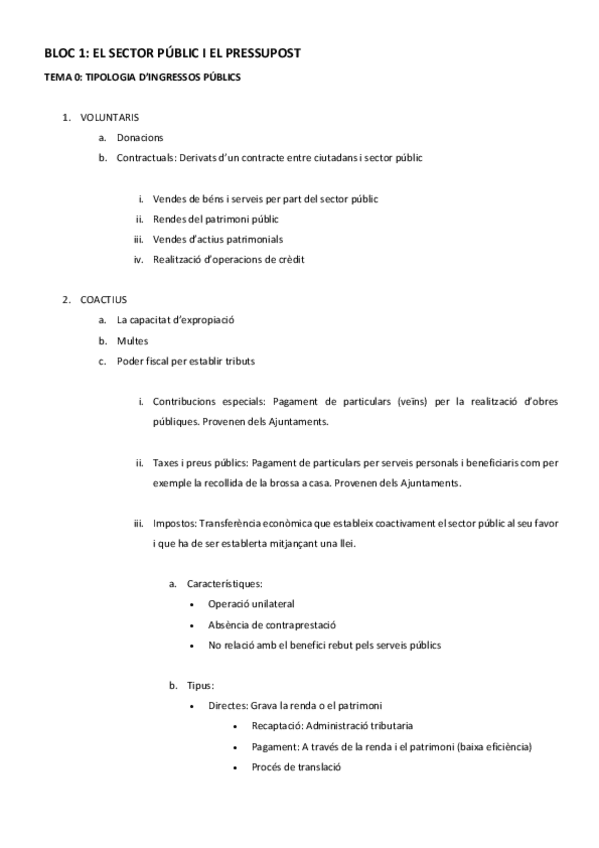 BLOC 1: EL SECTOR PÚBLIC I EL PRESSUPOST

TEMA 0: TIPOLOGIA D'INGRESSOS PÚBLICS

1. VOLUNTARIS
a. Donacions
b. Contractuals: Derivats d'un contracte entre ciutadans i sector públic

i. Vendes de béns i serveis per part del sector públic
ii. Rendes del patrimoni públic
iii. Vendes d'actius patrimonials
iv. Realització d'operacions de crèdit

2. COACTIUS
a. La capacitat d'expropiació
b. Multes
c. Poder fiscal per establir tributs

i. Contribucions especials: Pagament de particulars (veïns) per la realització d'obres públiques. Provenen dels Ajuntaments.

ii. Taxes i preus públics: Pagament de particulars per serveis personals i beneficiaris com per exemple la recollida de la brossa a casa. Provenen dels Ajuntaments.

iii. Impostos: Transferència econòmica que estableix coactivament el sector públic al seu favor i que ha de ser establerta mitjançant una llei.

a. Característiques:
• Operació unilateral
• Absència de contraprestació
• No relació amb el benefici rebut pels serveis públics

b. Tipus:
• Directes: Grava la renda o el patrimoni
• Recaptació: Administració tributaria
• Pagament: A través de la renda i el patrimoni (baixa eficiència)
• Procés de translació